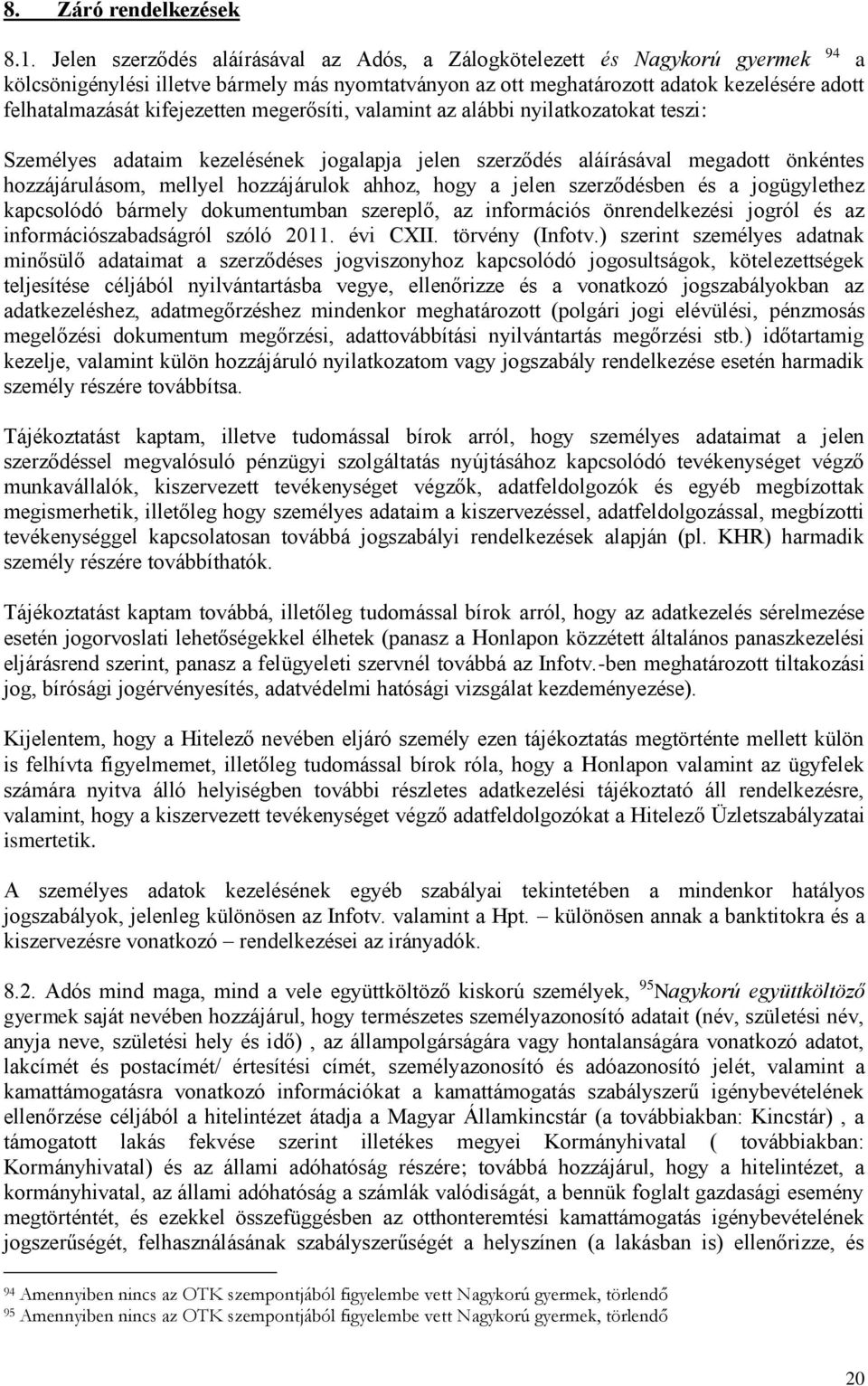 8. Záró rendelkezések

8.1. Jelen szerződés aláírásával az Adós, a Zálogkötelezett és Nagykorú gyermek $^{94}$ a kölcsönigénylési illetve bármely más nyomtatványon az ott meghatározott adatok kezelésére adott felhatalmazását kifejezetten megerősíti, valamint az alábbi nyilatkozatokat teszi:

Személyes adataim kezelésének jogalapja jelen szerződés aláírásával megadott önkéntes hozzájárulásom, mellyel hozzájárulok ahhoz, hogy a jelen szerződésben és a jogügylethez kapcsolódó bármely dokumentumban szereplő, az információs önrendelkezési jogról és az információszabadságról szóló 2011. évi CXII. törvény (Infotv.) szerint személyes adatnak minősülő adataimat a szerződéses jogviszonyhoz kapcsolódó jogosultságok, kötelezettségek teljesítése céljából nyilvántartásba vegye, ellenőrizze és a vonatkozó jogszabályokban az adatkezeléshez, adatmegőrzéshez mindenkor meghatározott (polgári jogi elévülési, pénzmosás megelőzési dokumentum megőrzési, adattovábbítási nyilvántartás megőrzési stb.) időtartamig kezelje, valamint külön hozzájáruló nyilatkozatom vagy jogszabály rendelkezése esetén harmadik személy részére továbbítsa.

Tájékoztatást kaptam, illetve tudomással bírok arról, hogy személyes adataimat a jelen szerződéssel megvalósuló pénzügyi szolgáltatás nyújtásához kapcsolódó tevékenységet végző munkavállalók, kiszervezett tevékenységet végzők, adatfeldolgozók és egyéb megbízottak megismerhetik, illetőleg hogy személyes adataim a kiszervezéssel, adatfeldolgozással, megbízotti tevékenységgel kapcsolatosan továbbá jogszabályi rendelkezések alapján (pl. KHR) harmadik személy részére továbbíthatók.

Tájékoztatást kaptam továbbá, illetőleg tudomással bírok arról, hogy az adatkezelés sérelmezése esetén jogorvoslati lehetőségekkel élhetek (panasz a Honlapon közzétett általános panaszkezelési eljárásrend szerint, panasz a felügyeleti szervnél továbbá az Infotv.-ben meghatározott tiltakozási jog, bírósági jogérvényesítés, adatvédelmi hatósági vizsgálat kezdeményezése).

Kijelentem, hogy a Hitelező nevében eljáró személy ezen tájékoztatás megtörténte mellett külön is felhívta figyelmemet, illetőleg tudomással bírok róla, hogy a Honlapon valamint az ügyfelek számára nyitva álló helyiségben további részletes adatkezelési tájékoztató áll rendelkezésre, valamint, hogy a kiszervezett tevékenységet végző adatfeldolgozókat a Hitelező Üzletszabályzatai ismertetik.

A személyes adatok kezelésének egyéb szabályai tekintetében a mindenkor hatályos jogszabályok, jelenleg különösen az Infotv. valamint a Hpt. – különösen annak a banktitokra és a kiszervezésre vonatkozó – rendelkezései az irányadók.

8.2. Adós mind maga, mind a vele együttköltöző kiskorú személyek, $^{95}$Nagykorú együttköltöző gyermek saját nevében hozzájárul, hogy természetes személyazonosító adatait (név, születési név, anyja neve, születési hely és idő) , az állampolgárságára vagy hontalanságára vonatkozó adatot, lakcímét és postacímét/ értesítési címét, személyazonosító és adóazonosító jelét, valamint a kamattámogatásra vonatkozó információkat a kamattámogatás szabályszerű igénybevételének ellenőrzése céljából a hitelintézet átadja a Magyar Államkincstár (a továbbiakban: Kincstár) , a támogatott lakás fekvése szerint illetékes megyei Kormányhivatal ( továbbiakban: Kormányhivatal) és az állami adóhatóság részére; továbbá hozzájárul, hogy a hitelintézet, a kormányhivatal, az állami adóhatóság a számlák valódiságát, a bennük foglalt gazdasági esemény megtörténtét, és ezekkel összefüggésben az otthonteremtési kamattámogatás igénybevételének jogszerűségét, felhasználásának szabályszerűségét a helyszínen (a lakásban is) ellenőrizze, és

$^{94}$ Amennyiben nincs az OTK szempontjából figyelembe vett Nagykorú gyermek, törlendő
$^{95}$ Amennyiben nincs az OTK szempontjából figyelembe vett Nagykorú gyermek, törlendő

20